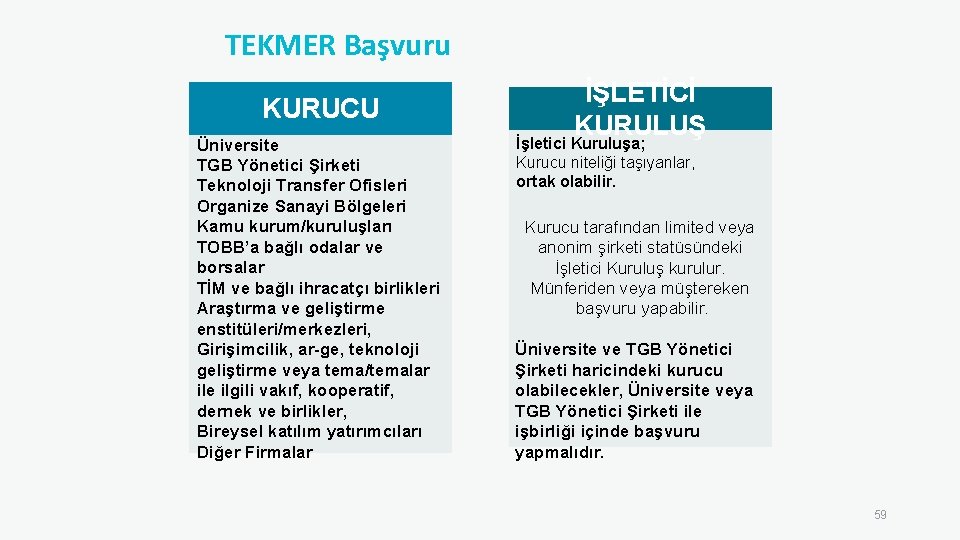 TEKMER Başvuru

KURUCU

Üniversite
TGB Yönetici Şirketi
Teknoloji Transfer Ofisleri
Organize Sanayi Bölgeleri
Kamu kurum/kuruluşları
TOBB'a bağlı odalar ve borsalar
TİM ve bağlı ihracatçı birlikleri
Araştırma ve geliştirme enstitüleri/merkezleri,
Girişimcilik, ar-ge, teknoloji geliştirme veya tema/temalar ile ilgili vakıf, kooperatif, dernek ve birlikler,
Bireysel katılım yatırımcıları
Diğer Firmalar

İŞLETİCİ KURULUŞ

İşletici Kuruluşa;
Kurucu niteliği taşıyanlar, ortak olabilir.

Kurucu tarafından limited veya anonim şirketi statüsündeki İşletici Kuruluş kurulur. Münferiden veya müştereken başvuru yapabilir.

Üniversite ve TGB Yönetici Şirketi haricindeki kurucu olabilecekler, Üniversite veya TGB Yönetici Şirketi ile işbirliği içinde başvuru yapmalıdır.

59